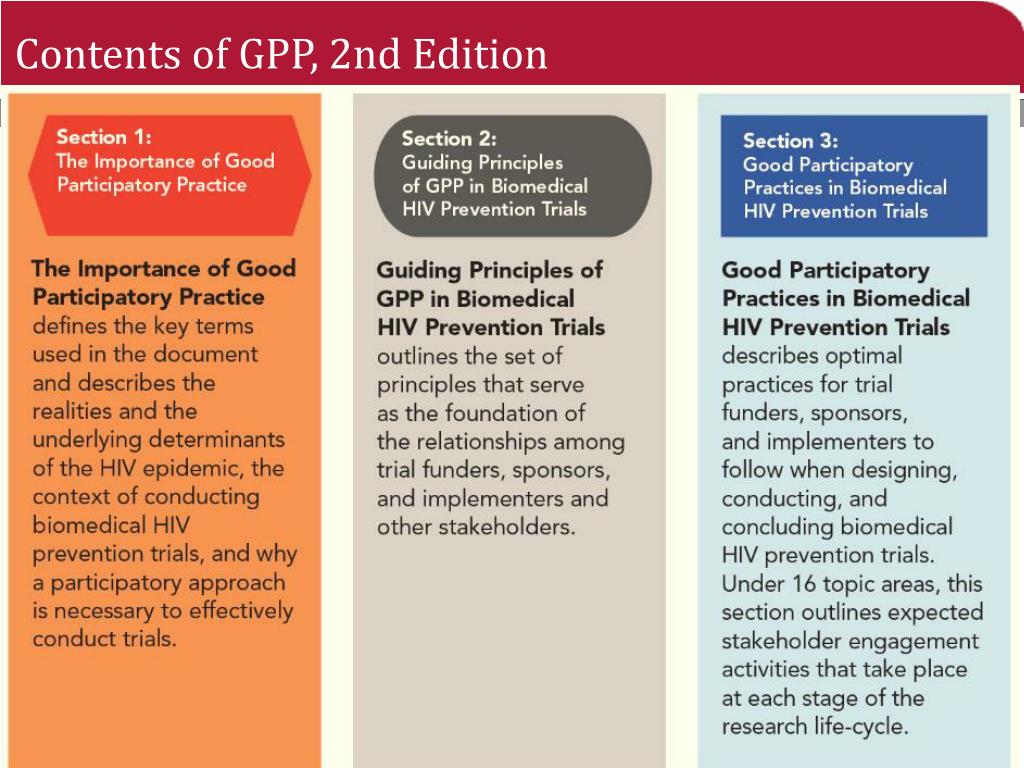 Contents of GPP, 2nd Edition

Section 1:
The Importance of Good Participatory Practice

The Importance of Good Participatory Practice defines the key terms used in the document and describes the realities and the underlying determinants of the HIV epidemic, the context of conducting biomedical HIV prevention trials, and why a participatory approach is necessary to effectively conduct trials.

Section 2:
Guiding Principles of GPP in Biomedical HIV Prevention Trials

Guiding Principles of GPP in Biomedical HIV Prevention Trials outlines the set of principles that serve as the foundation of the relationships among trial funders, sponsors, and implementers and other stakeholders.

Section 3:
Good Participatory Practices in Biomedical HIV Prevention Trials

Good Participatory Practices in Biomedical HIV Prevention Trials describes optimal practices for trial funders, sponsors, and implementers to follow when designing, conducting, and concluding biomedical HIV prevention trials. Under 16 topic areas, this section outlines expected stakeholder engagement activities that take place at each stage of the research life-cycle.